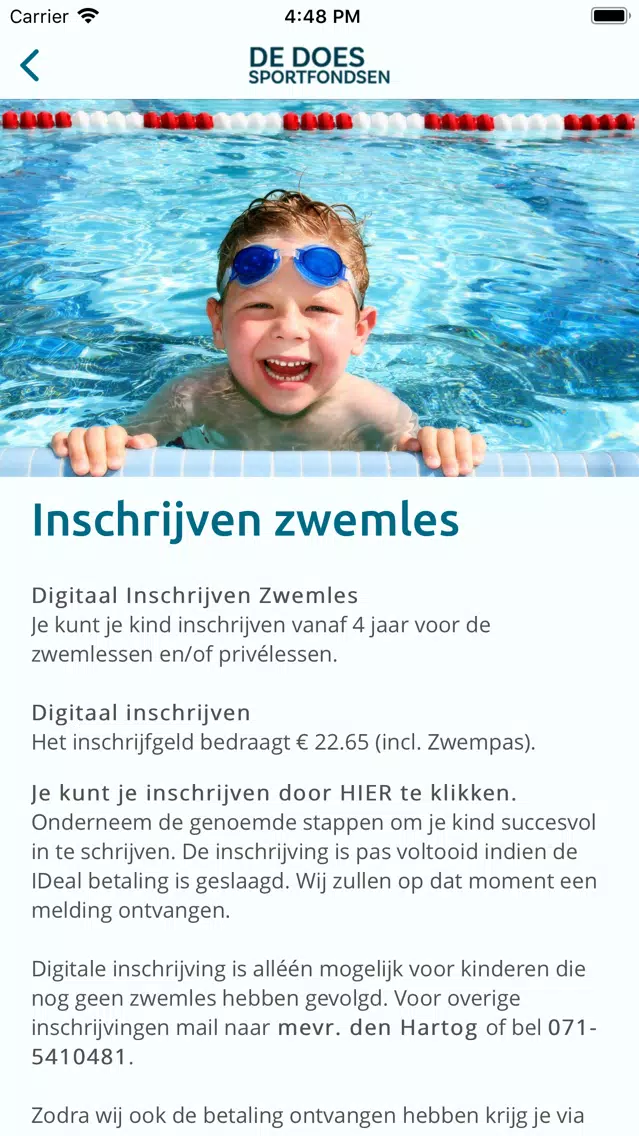 Carrier 4:48 PM

DE DOES
SPORTFONDSEN

Inschrijven zwemles

Digitaal Inschrijven Zwemles
Je kunt je kind inschrijven vanaf 4 jaar voor de zwemlessen en/of privélessen.

Digitaal inschrijven
Het inschrijfgeld bedraagt € 22.65 (incl. Zwempas).

Je kunt je inschrijven door HIER te klikken.
Onderneem de genoemde stappen om je kind succesvol in te schrijven. De inschrijving is pas voltooid indien de IDeal betaling is geslaagd. Wij zullen op dat moment een melding ontvangen.

Digitale inschrijving is alléén mogelijk voor kinderen die nog geen zwemles hebben gevolgd. Voor overige inschrijvingen mail naar mevr. den Hartog of bel 071-5410481.

Zodra wij ook de betaling ontvangen hebben krijg je via